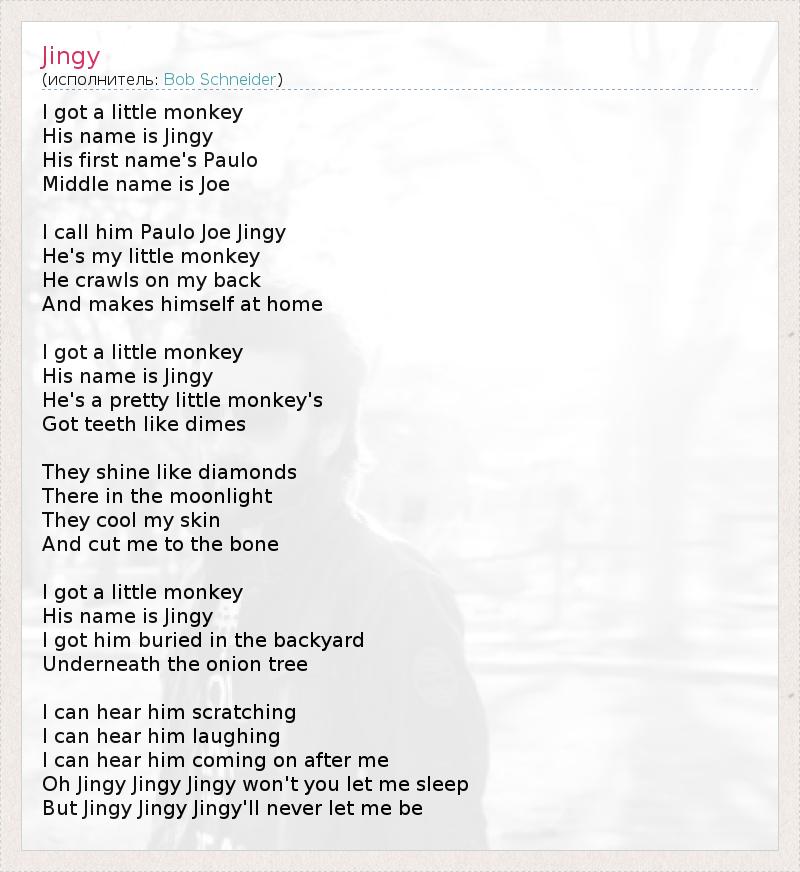 Jingy
(исполнитель: Bob Schneider)

I got a little monkey
His name is Jingy
His first name's Paulo
Middle name is Joe

I call him Paulo Joe Jingy
He's my little monkey
He crawls on my back
And makes himself at home

I got a little monkey
His name is Jingy
He's a pretty little monkey's
Got teeth like dimes

They shine like diamonds
There in the moonlight
They cool my skin
And cut me to the bone

I got a little monkey
His name is Jingy
I got him buried in the backyard
Underneath the onion tree

I can hear him scratching
I can hear him laughing
I can hear him coming on after me
Oh Jingy Jingy Jingy won't you let me sleep
But Jingy Jingy Jingy'll never let me be